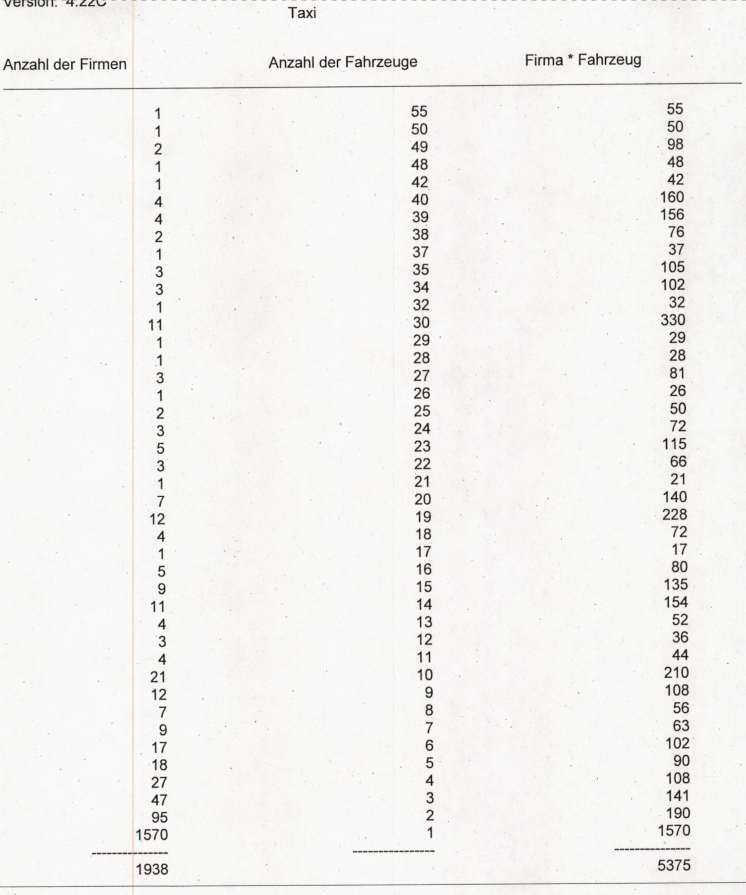 Version: 4.22C

Taxi

| Anzahl der Firmen | Anzahl der Fahrzeuge | Firma * Fahrzeug |
|---|---|---|
| 1 | 55 | 55 |
| 1 | 50 | 50 |
| 2 | 49 | 98 |
| 1 | 48 | 48 |
| 1 | 42 | 42 |
| 4 | 40 | 160 |
| 4 | 39 | 156 |
| 2 | 38 | 76 |
| 1 | 37 | 37 |
| 3 | 35 | 105 |
| 3 | 34 | 102 |
| 1 | 32 | 32 |
| 11 | 30 | 330 |
| 1 | 29 | 29 |
| 1 | 28 | 28 |
| 3 | 27 | 81 |
| 1 | 26 | 26 |
| 2 | 25 | 50 |
| 3 | 24 | 72 |
| 5 | 23 | 115 |
| 3 | 22 | 66 |
| 1 | 21 | 21 |
| 7 | 20 | 140 |
| 12 | 19 | 228 |
| 4 | 18 | 72 |
| 1 | 17 | 17 |
| 5 | 16 | 80 |
| 9 | 15 | 135 |
| 11 | 14 | 154 |
| 4 | 13 | 52 |
| 3 | 12 | 36 |
| 4 | 11 | 44 |
| 21 | 10 | 210 |
| 12 | 9 | 108 |
| 7 | 8 | 56 |
| 9 | 7 | 63 |
| 17 | 6 | 102 |
| 18 | 5 | 90 |
| 27 | 4 | 108 |
| 47 | 3 | 141 |
| 95 | 2 | 190 |
| 1570 | 1 | 1570 |
| 1938 | | 5375 |